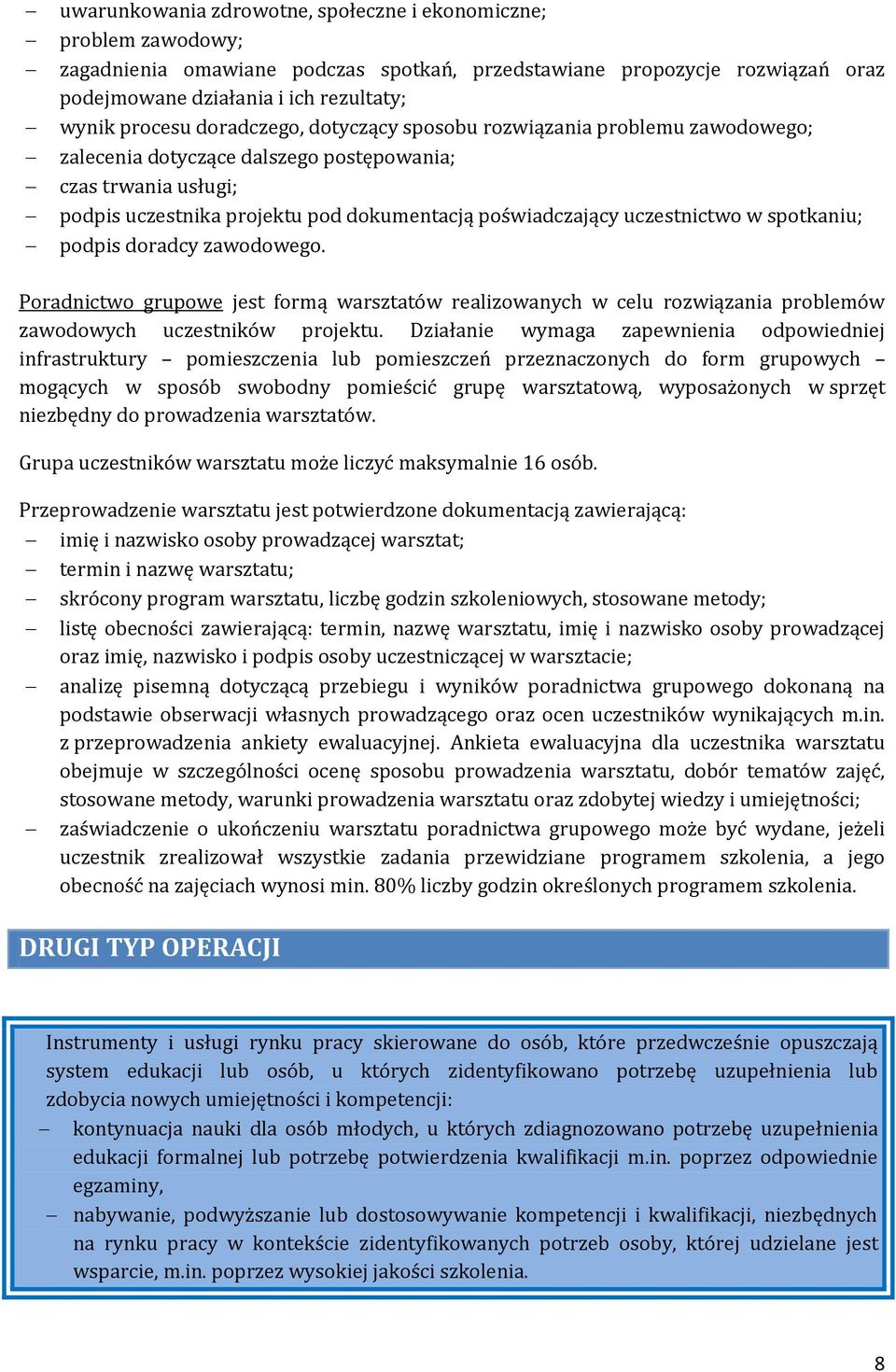 – uwarunkowania zdrowotne, społeczne i ekonomiczne;
– problem zawodowy;
– zagadnienia omawiane podczas spotkań, przedstawiane propozycje rozwiązań oraz podejmowane działania i ich rezultaty;
– wynik procesu doradczego, dotyczący sposobu rozwiązania problemu zawodowego;
– zalecenia dotyczące dalszego postępowania;
– czas trwania usługi;
– podpis uczestnika projektu pod dokumentacją poświadczający uczestnictwo w spotkaniu;
– podpis doradcy zawodowego.

Poradnictwo grupowe jest formą warsztatów realizowanych w celu rozwiązania problemów zawodowych uczestników projektu. Działanie wymaga zapewnienia odpowiedniej infrastruktury – pomieszczenia lub pomieszczeń przeznaczonych do form grupowych – mogących w sposób swobodny pomieścić grupę warsztatową, wyposażonych w sprzęt niezbędny do prowadzenia warsztatów.

Grupa uczestników warsztatu może liczyć maksymalnie 16 osób.

Przeprowadzenie warsztatu jest potwierdzone dokumentacją zawierającą:
– imię i nazwisko osoby prowadzącej warsztat;
– termin i nazwę warsztatu;
– skrócony program warsztatu, liczbę godzin szkoleniowych, stosowane metody;
– listę obecności zawierającą: termin, nazwę warsztatu, imię i nazwisko osoby prowadzącej oraz imię, nazwisko i podpis osoby uczestniczącej w warsztacie;
– analizę pisemną dotyczącą przebiegu i wyników poradnictwa grupowego dokonaną na podstawie obserwacji własnych prowadzącego oraz ocen uczestników wynikających m.in. z przeprowadzenia ankiety ewaluacyjnej. Ankieta ewaluacyjna dla uczestnika warsztatu obejmuje w szczególności ocenę sposobu prowadzenia warsztatu, dobór tematów zajęć, stosowane metody, warunki prowadzenia warsztatu oraz zdobytej wiedzy i umiejętności;
– zaświadczenie o ukończeniu warsztatu poradnictwa grupowego może być wydane, jeżeli uczestnik zrealizował wszystkie zadania przewidziane programem szkolenia, a jego obecność na zajęciach wynosi min. 80% liczby godzin określonych programem szkolenia.

DRUGI TYP OPERACJI

Instrumenty i usługi rynku pracy skierowane do osób, które przedwcześnie opuszczają system edukacji lub osób, u których zidentyfikowano potrzebę uzupełnienia lub zdobycia nowych umiejętności i kompetencji:
– kontynuacja nauki dla osób młodych, u których zdiagnozowano potrzebę uzupełnienia edukacji formalnej lub potrzebę potwierdzenia kwalifikacji m.in. poprzez odpowiednie egzaminy,
– nabywanie, podwyższanie lub dostosowywanie kompetencji i kwalifikacji, niezbędnych na rynku pracy w kontekście zidentyfikowanych potrzeb osoby, której udzielane jest wsparcie, m.in. poprzez wysokiej jakości szkolenia.

8